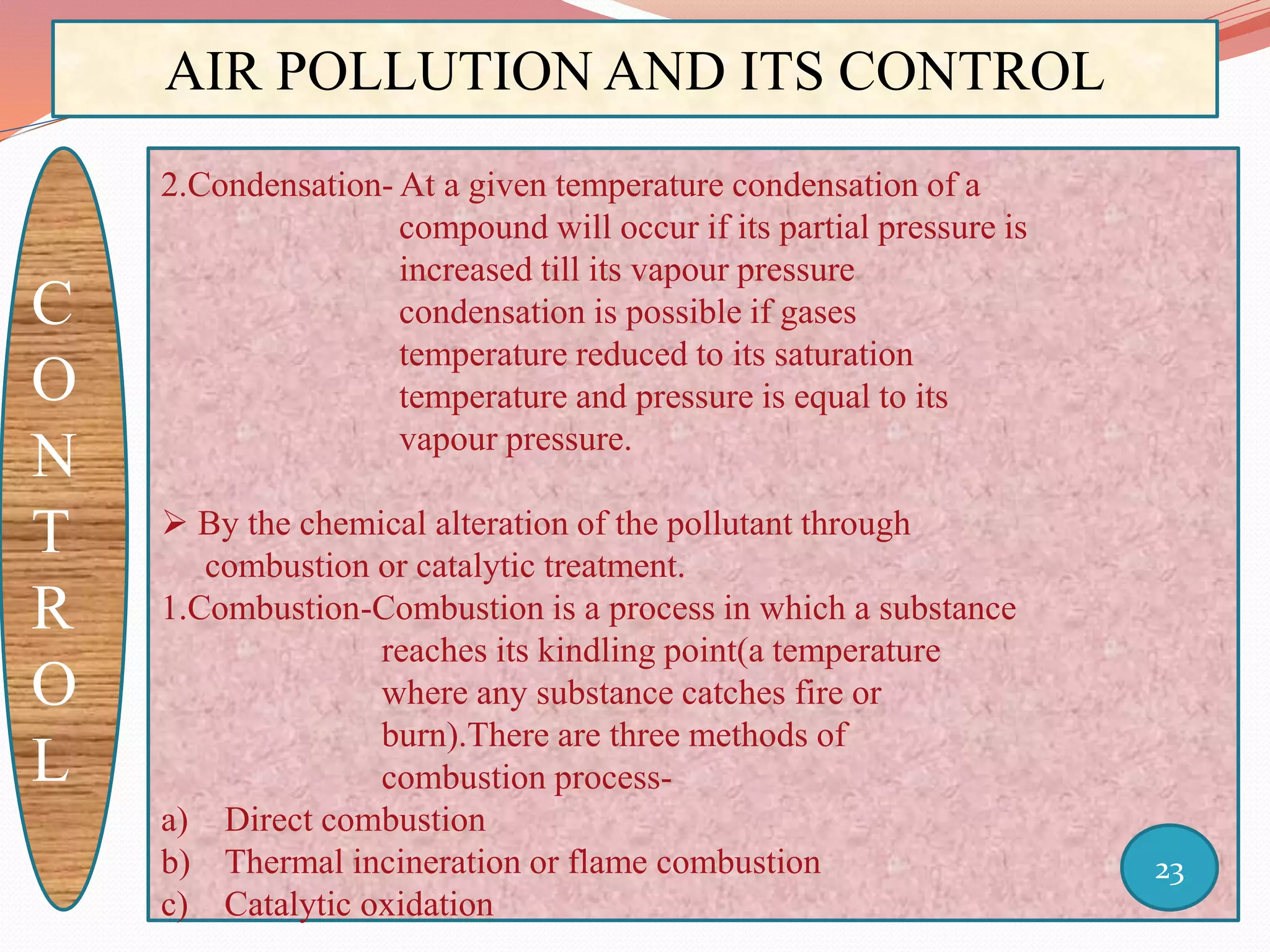 AIR POLLUTION AND ITS CONTROL

C
O
N
T
R
O
L

2.Condensation- At a given temperature condensation of a compound will occur if its partial pressure is increased till its vapour pressure condensation is possible if gases temperature reduced to its saturation temperature and pressure is equal to its vapour pressure.

➢ By the chemical alteration of the pollutant through combustion or catalytic treatment.

1.Combustion-Combustion is a process in which a substance reaches its kindling point(a temperature where any substance catches fire or burn).There are three methods of combustion process-

a) Direct combustion
b) Thermal incineration or flame combustion
c) Catalytic oxidation

23